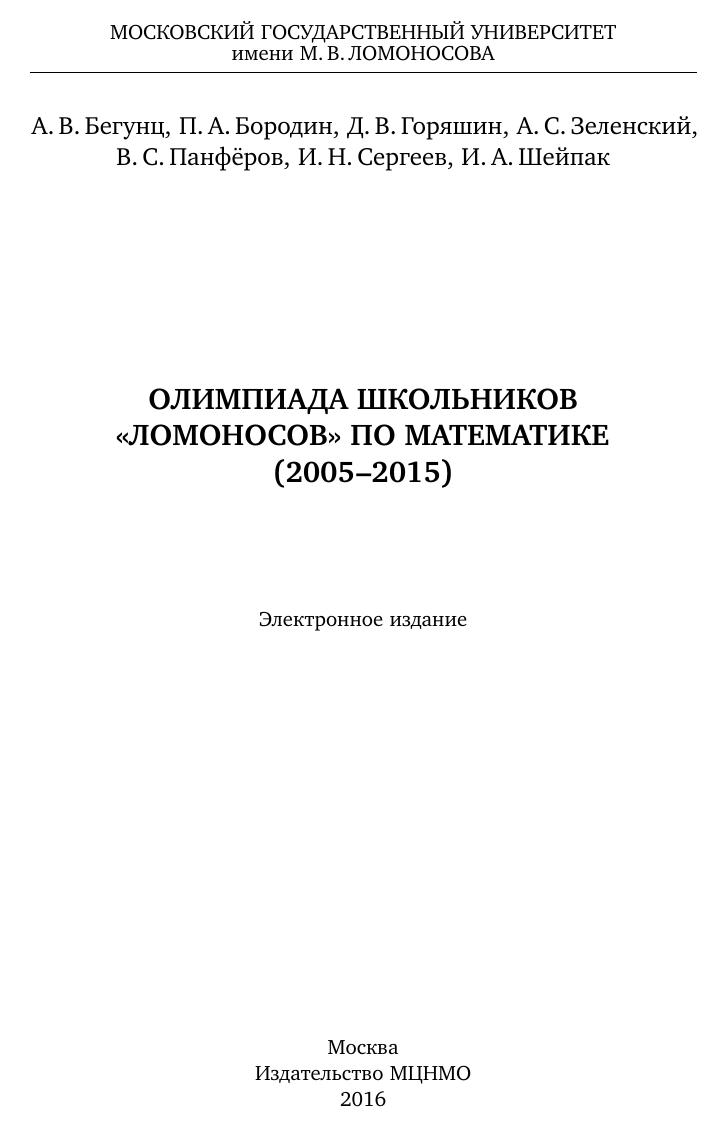 МОСКОВСКИЙ ГОСУДАРСТВЕННЫЙ УНИВЕРСИТЕТ
имени М. В. ЛОМОНОСОВА

А. В. Бегунц, П. А. Бородин, Д. В. Горяшин, А. С. Зеленский, В. С. Панфёров, И. Н. Сергеев, И. А. Шейпак

ОЛИМПИАДА ШКОЛЬНИКОВ
«ЛОМОНОСОВ» ПО МАТЕМАТИКЕ
(2005–2015)

Электронное издание

Москва
Издательство МЦНМО
2016